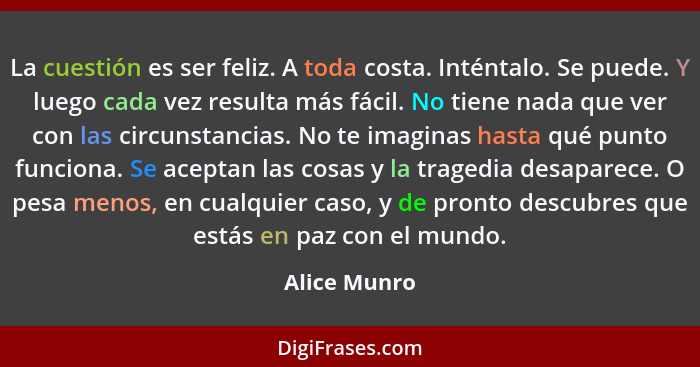 La cuestión es ser feliz. A toda costa. Inténtalo. Se puede. Y luego cada vez resulta más fácil. No tiene nada que ver con las circunstancias. No te imaginas hasta qué punto funciona. Se aceptan las cosas y la tragedia desaparece. O pesa menos, en cualquier caso, y de pronto descubres que estás en paz con el mundo.

Alice Munro

DigiFrases.com